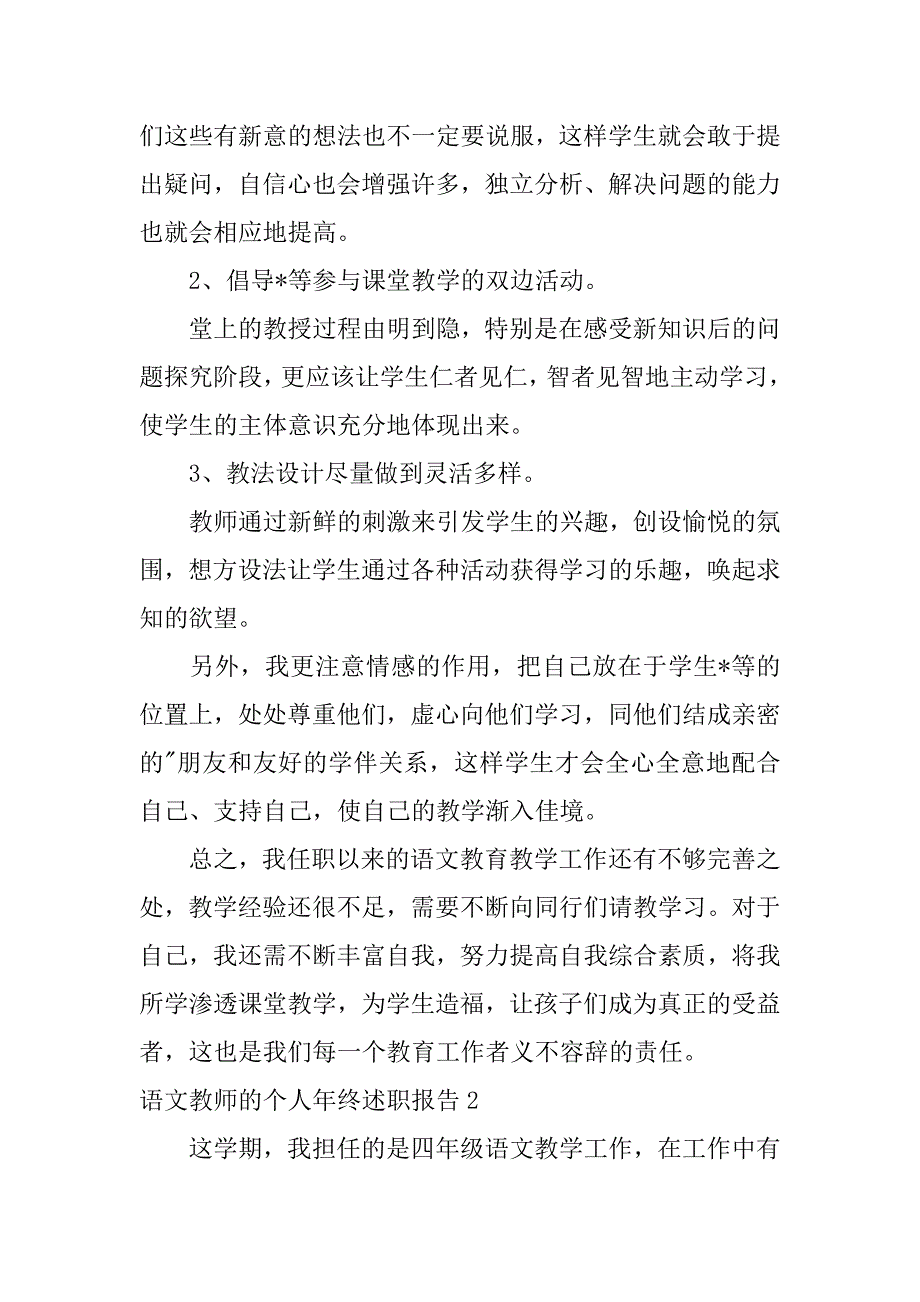 们这些有新意的想法也不一定要说服，这样学生就会敢于提出疑问，自信心也会增强许多，独立分析、解决问题的能力也就会相应地提高。

2、倡导*等参与课堂教学的双边活动。

堂上的教授过程由明到隐，特别是在感受新知识后的问题探究阶段，更应该让学生仁者见仁，智者见智地主动学习，使学生的主体意识充分地体现出来。

3、教法设计尽量做到灵活多样。

教师通过新鲜的刺激来引发学生的兴趣，创设愉悦的氛围，想方设法让学生通过各种活动获得学习的乐趣，唤起求知的欲望。

另外，我更注意情感的作用，把自己放在于学生*等的位置上，处处尊重他们，虚心向他们学习，同他们结成亲密的"朋友和友好的学伴关系，这样学生才会全心全意地配合自己、支持自己，使自己的教学渐入佳境。

总之，我任职以来的语文教育教学工作还有不够完善之处，教学经验还很不足，需要不断向同行们请教学习。对于自己，我还需不断丰富自我，努力提高自我综合素质，将我所学渗透课堂教学，为学生造福，让孩子们成为真正的受益者，这也是我们每一个教育工作者义不容辞的责任。

语文教师的个人年终述职报告 2

这学期，我担任的是四年级语文教学工作，在工作中有